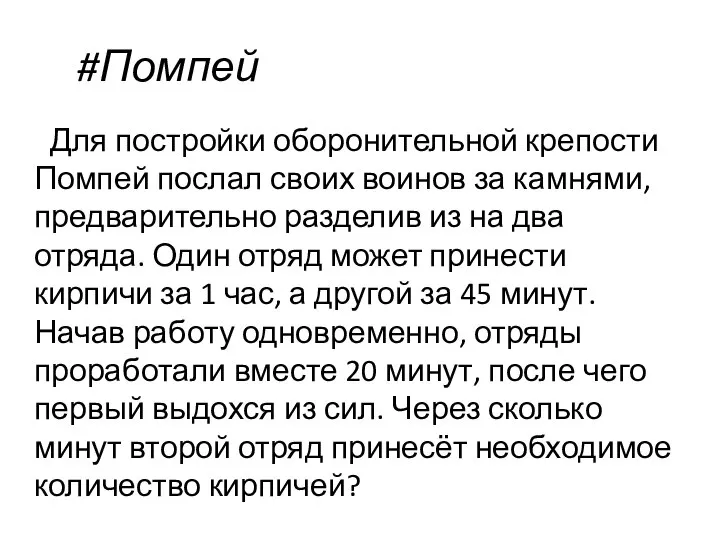 #Помпей

Для постройки оборонительной крепости Помпей послал своих воинов за камнями, предварительно разделив из на два отряда. Один отряд может принести кирпичи за 1 час, а другой за 45 минут. Начав работу одновременно, отряды проработали вместе 20 минут, после чего первый выдохся из сил. Через сколько минут второй отряд принесёт необходимое количество кирпичей?